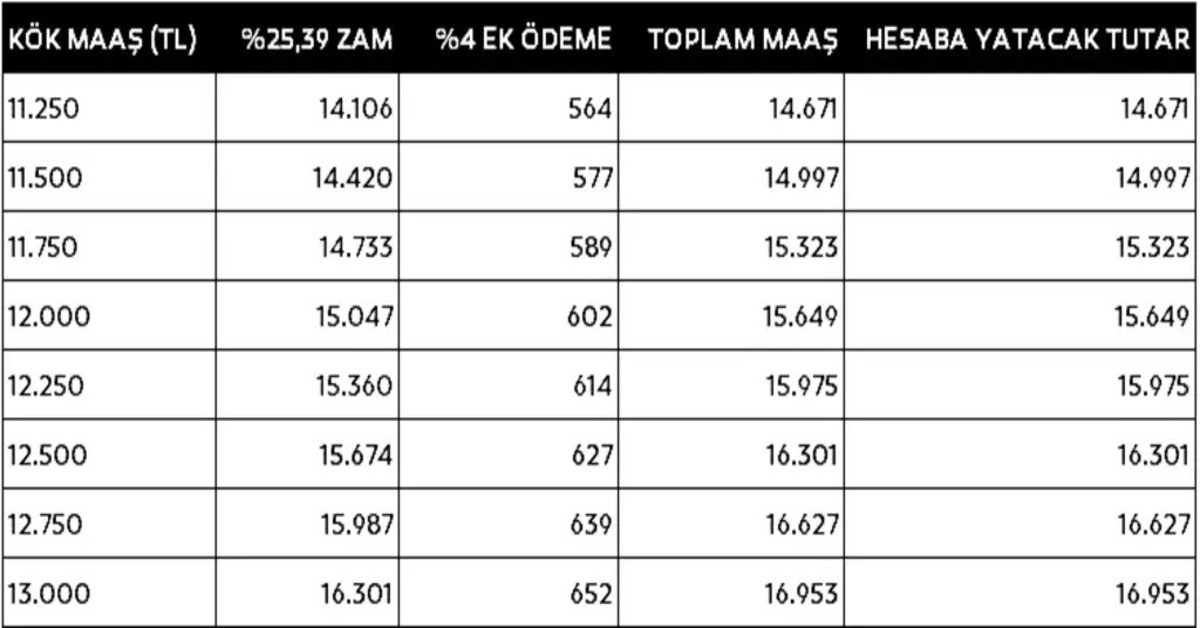 | KÖK MAAŞ (TL) | %25,39 ZAM | %4 EK ÖDEME | TOPLAM MAAŞ | HESABA YATACAK TUTAR |
|---|---|---|---|---|
| 11.250 | 14.106 | 564 | 14.671 | 14.671 |
| 11.500 | 14.420 | 577 | 14.997 | 14.997 |
| 11.750 | 14.733 | 589 | 15.323 | 15.323 |
| 12.000 | 15.047 | 602 | 15.649 | 15.649 |
| 12.250 | 15.360 | 614 | 15.975 | 15.975 |
| 12.500 | 15.674 | 627 | 16.301 | 16.301 |
| 12.750 | 15.987 | 639 | 16.627 | 16.627 |
| 13.000 | 16.301 | 652 | 16.953 | 16.953 |